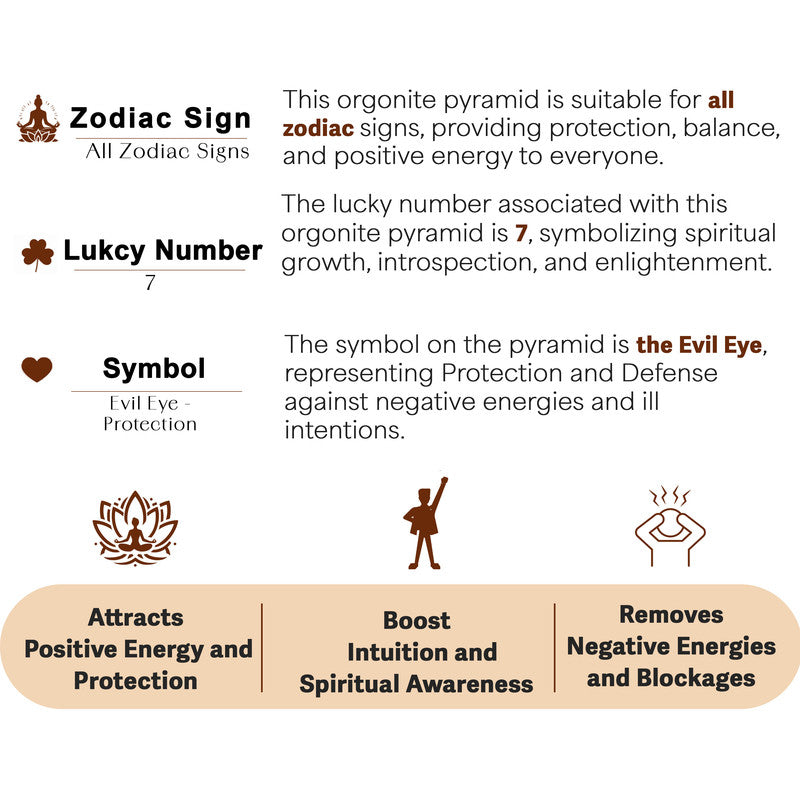 Zodiac Sign
All Zodiac Signs

This orgonite pyramid is suitable for all zodiac signs, providing protection, balance, and positive energy to everyone.

Lukcy Number
7

The lucky number associated with this orgonite pyramid is 7, symbolizing spiritual growth, introspection, and enlightenment.

Symbol
Evil Eye - Protection

The symbol on the pyramid is the Evil Eye, representing Protection and Defense against negative energies and ill intentions.

Attracts Positive Energy and Protection

Boost Intuition and Spiritual Awareness

Removes Negative Energies and Blockages